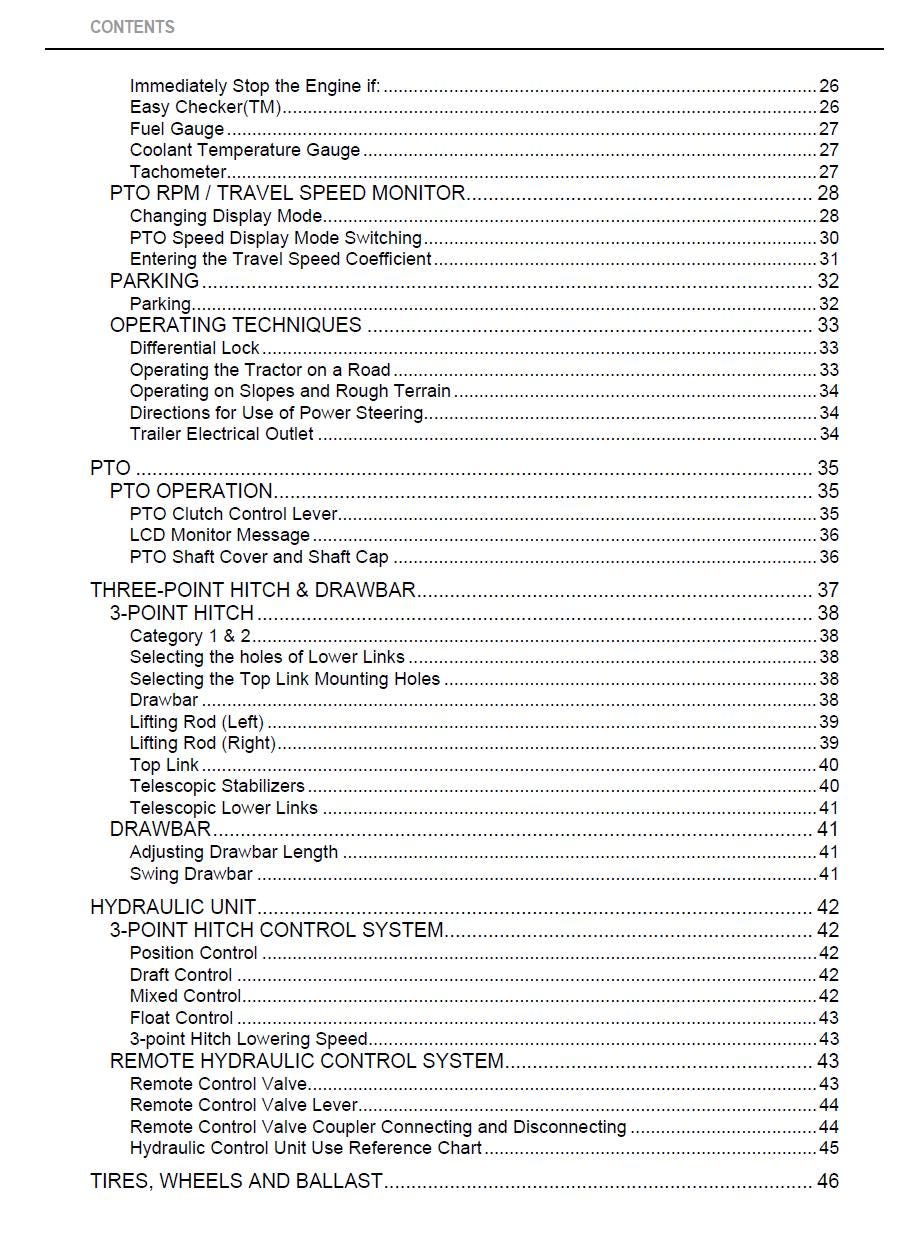 CONTENTS

Immediately Stop the Engine if: 26
Easy Checker(TM) 26
Fuel Gauge 27
Coolant Temperature Gauge 27
Tachometer 27
PTO RPM / TRAVEL SPEED MONITOR 28
Changing Display Mode 28
PTO Speed Display Mode Switching 30
Entering the Travel Speed Coefficient 31
PARKING 32
Parking 32
OPERATING TECHNIQUES 33
Differential Lock 33
Operating the Tractor on a Road 33
Operating on Slopes and Rough Terrain 34
Directions for Use of Power Steering 34
Trailer Electrical Outlet 34

PTO 35
PTO OPERATION 35
PTO Clutch Control Lever 35
LCD Monitor Message 36
PTO Shaft Cover and Shaft Cap 36

THREE-POINT HITCH & DRAWBAR 37
3-POINT HITCH 38
Category 1 & 2 38
Selecting the holes of Lower Links 38
Selecting the Top Link Mounting Holes 38
Drawbar 38
Lifting Rod (Left) 39
Lifting Rod (Right) 39
Top Link 40
Telescopic Stabilizers 40
Telescopic Lower Links 41
DRAWBAR 41
Adjusting Drawbar Length 41
Swing Drawbar 41

HYDRAULIC UNIT 42
3-POINT HITCH CONTROL SYSTEM 42
Position Control 42
Draft Control 42
Mixed Control 42
Float Control 43
3-point Hitch Lowering Speed 43
REMOTE HYDRAULIC CONTROL SYSTEM 43
Remote Control Valve 43
Remote Control Valve Lever 44
Remote Control Valve Coupler Connecting and Disconnecting 44
Hydraulic Control Unit Use Reference Chart 45

TIRES, WHEELS AND BALLAST 46